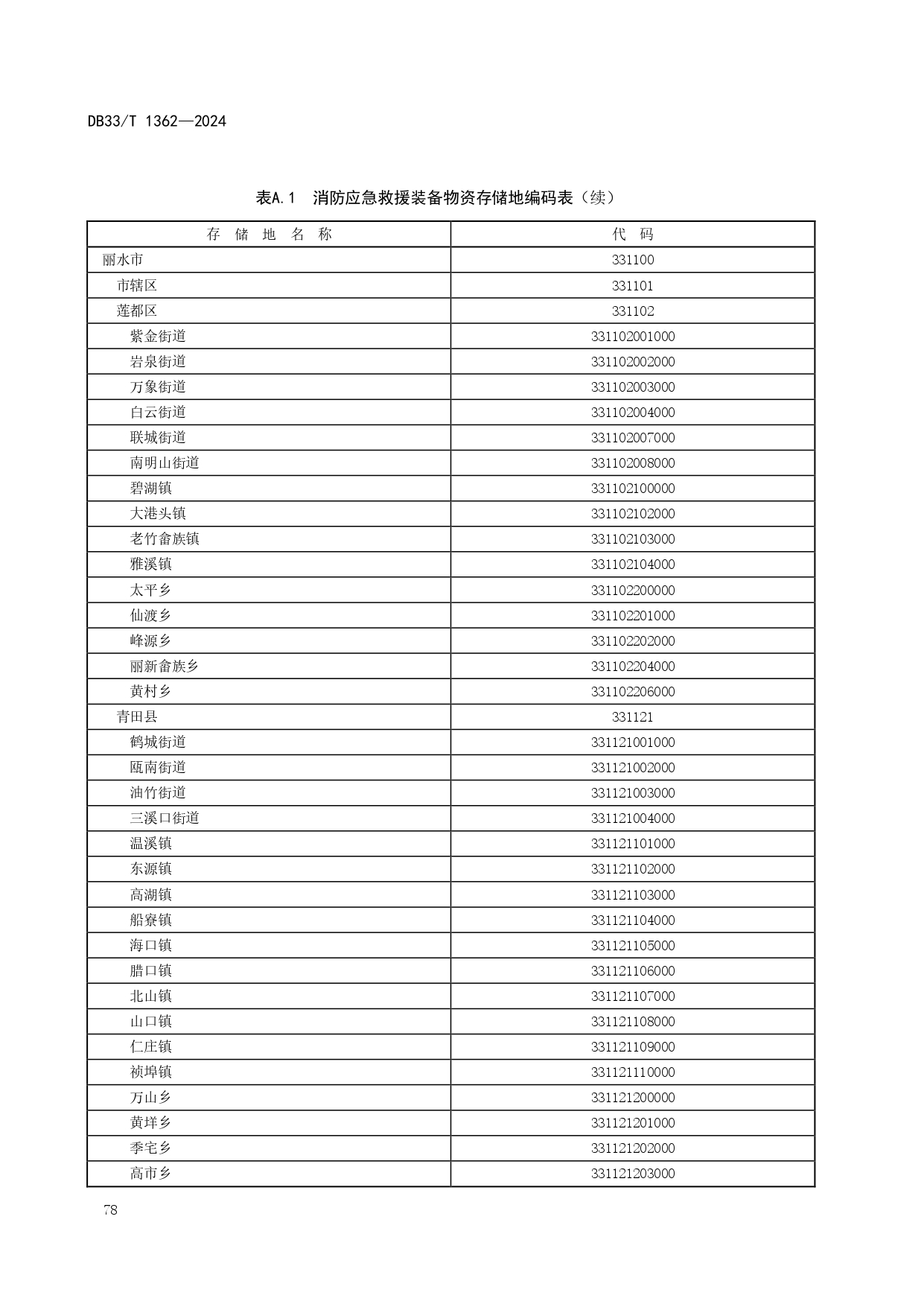 DB33/T 1362—2024

表A.1 消防应急救援装备物资存储地编码表（续）

| 存 储 地 名 称 | 代 码 |
|---|---|
| 丽水市 | 331100 |
| 市辖区 | 331101 |
| 莲都区 | 331102 |
| 紫金街道 | 331102001000 |
| 岩泉街道 | 331102002000 |
| 万象街道 | 331102003000 |
| 白云街道 | 331102004000 |
| 联城街道 | 331102007000 |
| 南明山街道 | 331102008000 |
| 碧湖镇 | 331102100000 |
| 大港头镇 | 331102102000 |
| 老竹畲族镇 | 331102103000 |
| 雅溪镇 | 331102104000 |
| 太平乡 | 331102200000 |
| 仙渡乡 | 331102201000 |
| 峰源乡 | 331102202000 |
| 丽新畲族乡 | 331102204000 |
| 黄村乡 | 331102206000 |
| 青田县 | 331121 |
| 鹤城街道 | 331121001000 |
| 瓯南街道 | 331121002000 |
| 油竹街道 | 331121003000 |
| 三溪口街道 | 331121004000 |
| 温溪镇 | 331121101000 |
| 东源镇 | 331121102000 |
| 高湖镇 | 331121103000 |
| 船寮镇 | 331121104000 |
| 海口镇 | 331121105000 |
| 腊口镇 | 331121106000 |
| 北山镇 | 331121107000 |
| 山口镇 | 331121108000 |
| 仁庄镇 | 331121109000 |
| 祯埠镇 | 331121110000 |
| 万山乡 | 331121200000 |
| 黄垟乡 | 331121201000 |
| 季宅乡 | 331121202000 |
| 高市乡 | 331121203000 |

78